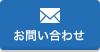 お問い合わせ